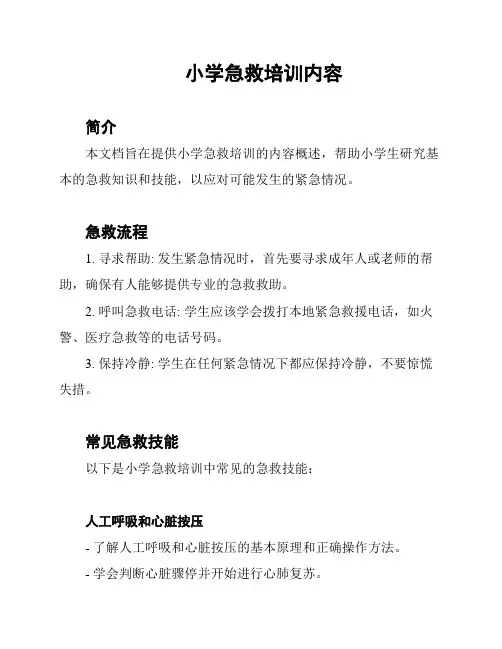 小学急救培训内容

简介

本文档旨在提供小学急救培训的内容概述，帮助小学生研究基本的急救知识和技能，以应对可能发生的紧急情况。

急救流程

1. 寻求帮助: 发生紧急情况时，首先要寻求成年人或老师的帮助，确保有人能够提供专业的急救救助。

2. 呼叫急救电话: 学生应该学会拨打本地紧急救援电话，如火警、医疗急救等的电话号码。

3. 保持冷静: 学生在任何紧急情况下都应保持冷静，不要惊慌失措。

常见急救技能

以下是小学急救培训中常见的急救技能：

人工呼吸和心脏按压

- 了解人工呼吸和心脏按压的基本原理和正确操作方法。

- 学会判断心脏骤停并开始进行心肺复苏。